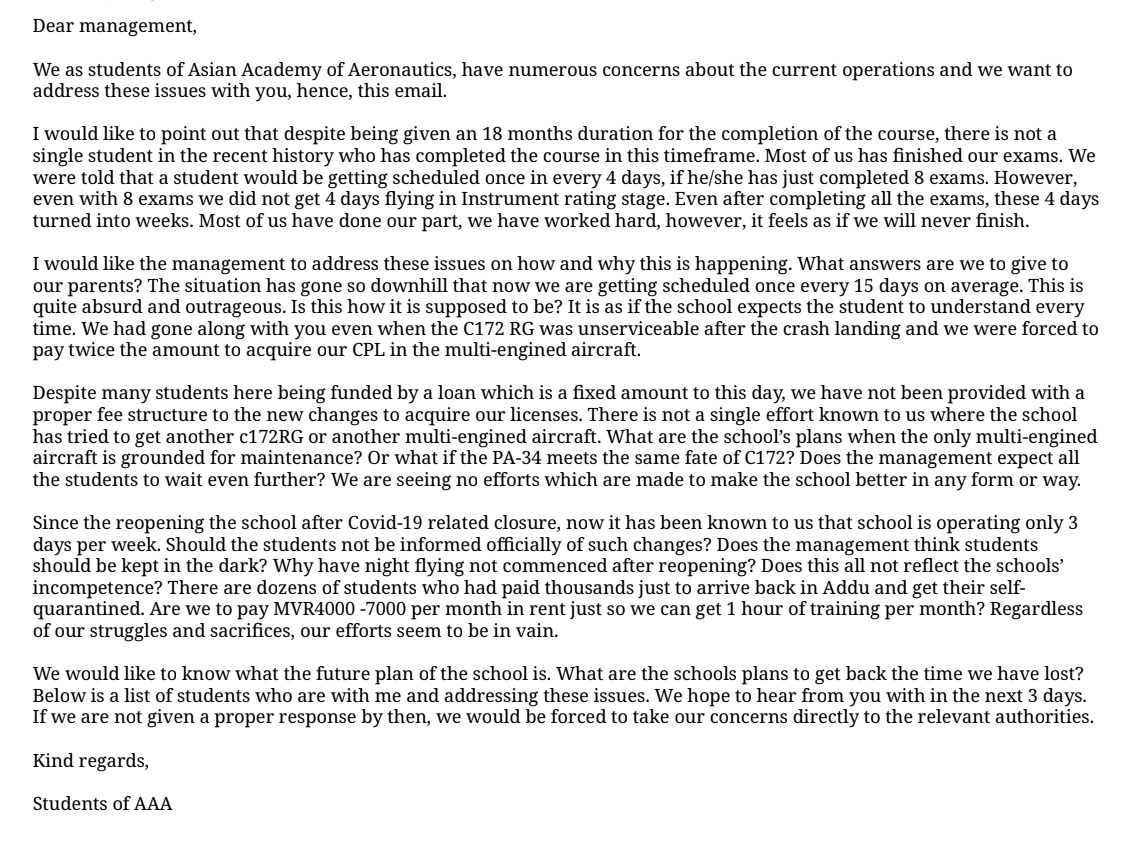 Dear management,

We as students of Asian Academy of Aeronautics, have numerous concerns about the current operations and we want to address these issues with you, hence, this email.

I would like to point out that despite being given an 18 months duration for the completion of the course, there is not a single student in the recent history who has completed the course in this timeframe. Most of us has finished our exams. We were told that a student would be getting scheduled once in every 4 days, if he/she has just completed 8 exams. However, even with 8 exams we did not get 4 days flying in Instrument rating stage. Even after completing all the exams, these 4 days turned into weeks. Most of us have done our part, we have worked hard, however, it feels as if we will never finish.

I would like the management to address these issues on how and why this is happening. What answers are we to give to our parents? The situation has gone so downhill that now we are getting scheduled once every 15 days on average. This is quite absurd and outrageous. Is this how it is supposed to be? It is as if the school expects the student to understand every time. We had gone along with you even when the C172 RG was unserviceable after the crash landing and we were forced to pay twice the amount to acquire our CPL in the multi-engined aircraft.

Despite many students here being funded by a loan which is a fixed amount to this day, we have not been provided with a proper fee structure to the new changes to acquire our licenses. There is not a single effort known to us where the school has tried to get another c172RG or another multi-engined aircraft. What are the school's plans when the only multi-engined aircraft is grounded for maintenance? Or what if the PA-34 meets the same fate of C172? Does the management expect all the students to wait even further? We are seeing no efforts which are made to make the school better in any form or way.

Since the reopening the school after Covid-19 related closure, now it has been known to us that school is operating only 3 days per week. Should the students not be informed officially of such changes? Does the management think students should be kept in the dark? Why have night flying not commenced after reopening? Does this all not reflect the schools' incompetence? There are dozens of students who had paid thousands just to arrive back in Addu and get their self-quarantined. Are we to pay MVR4000 -7000 per month in rent just so we can get 1 hour of training per month? Regardless of our struggles and sacrifices, our efforts seem to be in vain.

We would like to know what the future plan of the school is. What are the schools plans to get back the time we have lost? Below is a list of students who are with me and addressing these issues. We hope to hear from you with in the next 3 days. If we are not given a proper response by then, we would be forced to take our concerns directly to the relevant authorities.

Kind regards,

Students of AAA